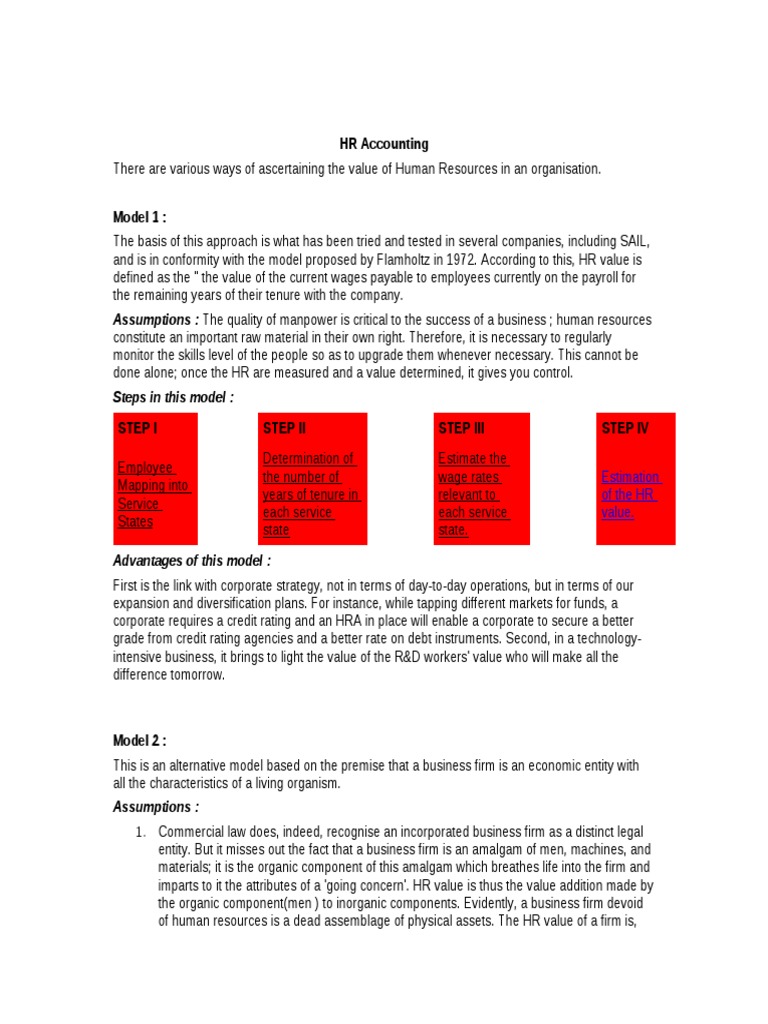 HR Accounting

There are various ways of ascertaining the value of Human Resources in an organisation.

Model 1 :

The basis of this approach is what has been tried and tested in several companies, including SAIL, and is in conformity with the model proposed by Flamholtz in 1972. According to this, HR value is defined as the " the value of the current wages payable to employees currently on the payroll for the remaining years of their tenure with the company.

Assumptions : The quality of manpower is critical to the success of a business ; human resources constitute an important raw material in their own right. Therefore, it is necessary to regularly monitor the skills level of the people so as to upgrade them whenever necessary. This cannot be done alone; once the HR are measured and a value determined, it gives you control.

Steps in this model :

STEP I

Employee Mapping into Service States

STEP II

Determination of the number of years of tenure in each service state

STEP III

Estimate the wage rates relevant to each service state.

STEP IV

Estimation of the HR value.

Advantages of this model :

First is the link with corporate strategy, not in terms of day-to-day operations, but in terms of our expansion and diversification plans. For instance, while tapping different markets for funds, a corporate requires a credit rating and an HRA in place will enable a corporate to secure a better grade from credit rating agencies and a better rate on debt instruments. Second, in a technology-intensive business, it brings to light the value of the R&D workers' value who will make all the difference tomorrow.

Model 2 :

This is an alternative model based on the premise that a business firm is an economic entity with all the characteristics of a living organism.

Assumptions :

1. Commercial law does, indeed, recognise an incorporated business firm as a distinct legal entity. But it misses out the fact that a business firm is an amalgam of men, machines, and materials; it is the organic component of this amalgam which breathes life into the firm and imparts to it the attributes of a 'going concern'. HR value is thus the value addition made by the organic component(men ) to inorganic components. Evidently, a business firm devoid of human resources is a dead assemblage of physical assets. The HR value of a firm is,